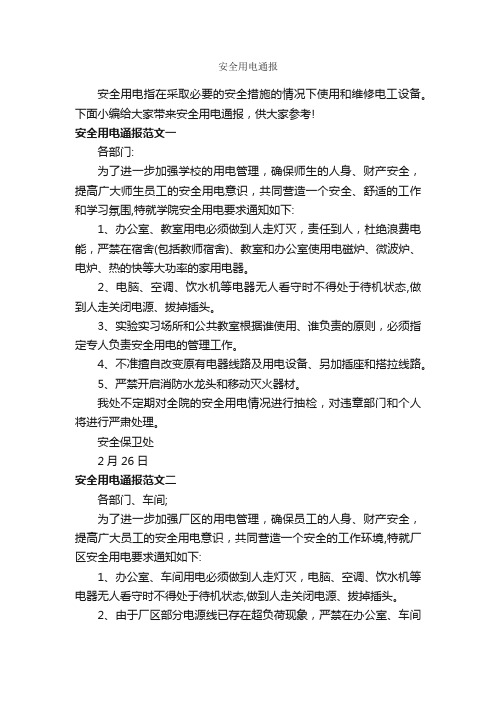 安全用电通报

安全用电指在采取必要的安全措施的情况下使用和维修电工设备。下面小编给大家带来安全用电通报，供大家参考!

安全用电通报范文一

各部门:

为了进一步加强学校的用电管理，确保师生的人身、财产安全，提高广大师生员工的安全用电意识，共同营造一个安全、舒适的工作和学习氛围,特就学院安全用电要求通知如下:

1、办公室、教室用电必须做到人走灯灭，责任到人，杜绝浪费电能，严禁在宿舍(包括教师宿舍)、教室和办公室使用电磁炉、微波炉、电炉、热的快等大功率的家用电器。

2、电脑、空调、饮水机等电器无人看守时不得处于待机状态,做到人走关闭电源、拔掉插头。

3、实验实习场所和公共教室根据谁使用、谁负责的原则，必须指定专人负责安全用电的管理工作。

4、不准擅自改变原有电器线路及用电设备、另加插座和搭拉线路。

5、严禁开启消防水龙头和移动灭火器材。

我处不定期对全院的安全用电情况进行抽检，对违章部门和个人将进行严肃处理。

安全保卫处

2 月 26 日

安全用电通报范文二

各部门、车间;

为了进一步加强厂区的用电管理，确保员工的人身、财产安全，提高广大员工的安全用电意识，共同营造一个安全的工作环境,特就厂区安全用电要求通知如下:

1、办公室、车间用电必须做到人走灯灭，电脑、空调、饮水机等电器无人看守时不得处于待机状态,做到人走关闭电源、拔掉插头。

2、由于厂区部分电源线已存在超负荷现象，严禁在办公室、车间